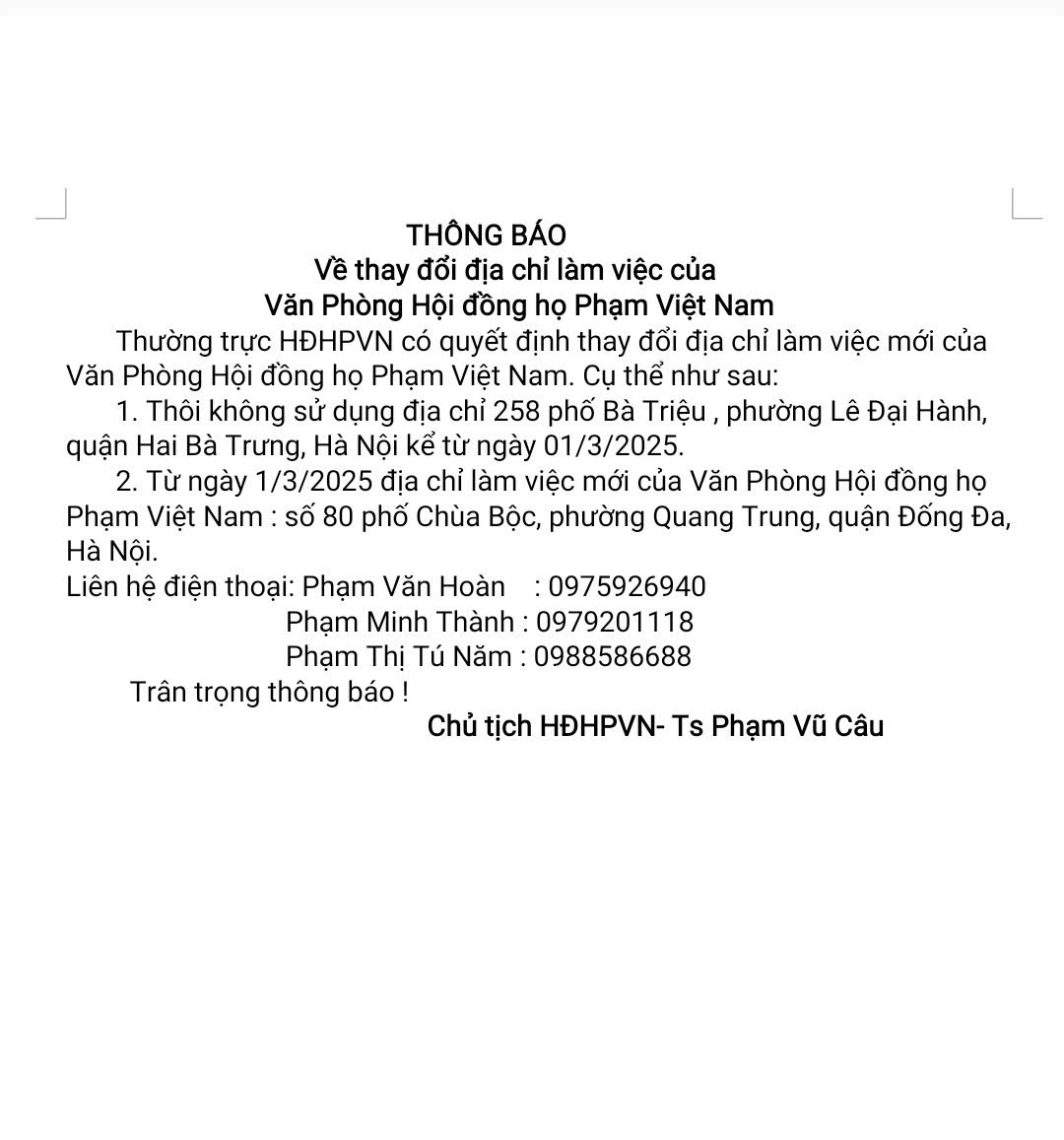 THÔNG BÁO
Về thay đổi địa chỉ làm việc của
Văn Phòng Hội đồng họ Phạm Việt Nam

Thường trực HĐHPVN có quyết định thay đổi địa chỉ làm việc mới của Văn Phòng Hội đồng họ Phạm Việt Nam. Cụ thể như sau:

1. Thôi không sử dụng địa chỉ 258 phố Bà Triệu , phường Lê Đại Hành, quận Hai Bà Trưng, Hà Nội kể từ ngày 01/3/2025.

2. Từ ngày 1/3/2025 địa chỉ làm việc mới của Văn Phòng Hội đồng họ Phạm Việt Nam : số 80 phố Chùa Bộc, phường Quang Trung, quận Đống Đa, Hà Nội.

Liên hệ điện thoại: Phạm Văn Hoàn : 0975926940
Phạm Minh Thành : 0979201118
Phạm Thị Tú Năm : 0988586688

Trân trọng thông báo !

Chủ tịch HĐHPVN- Ts Phạm Vũ Câu